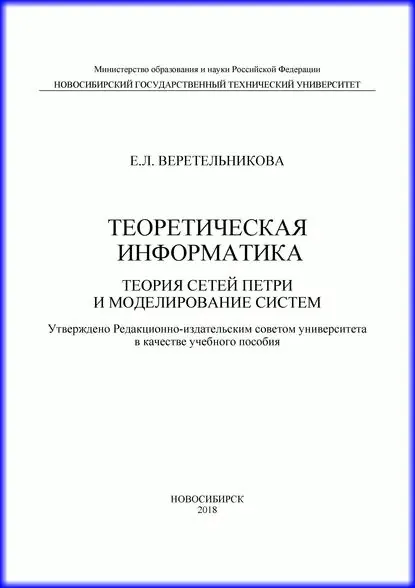 Министерство образования и науки Российской Федерации
НОВОСИБИРСКИЙ ГОСУДАРСТВЕННЫЙ ТЕХНИЧЕСКИЙ УНИВЕРСИТЕТ

Е.Л. ВЕРЕТЕЛЬНИКОВА

ТЕОРЕТИЧЕСКАЯ ИНФОРМАТИКА

ТЕОРИЯ СЕТЕЙ ПЕТРИ И МОДЕЛИРОВАНИЕ СИСТЕМ

Утверждено Редакционно-издательским советом университета в качестве учебного пособия

НОВОСИБИРСК
2018